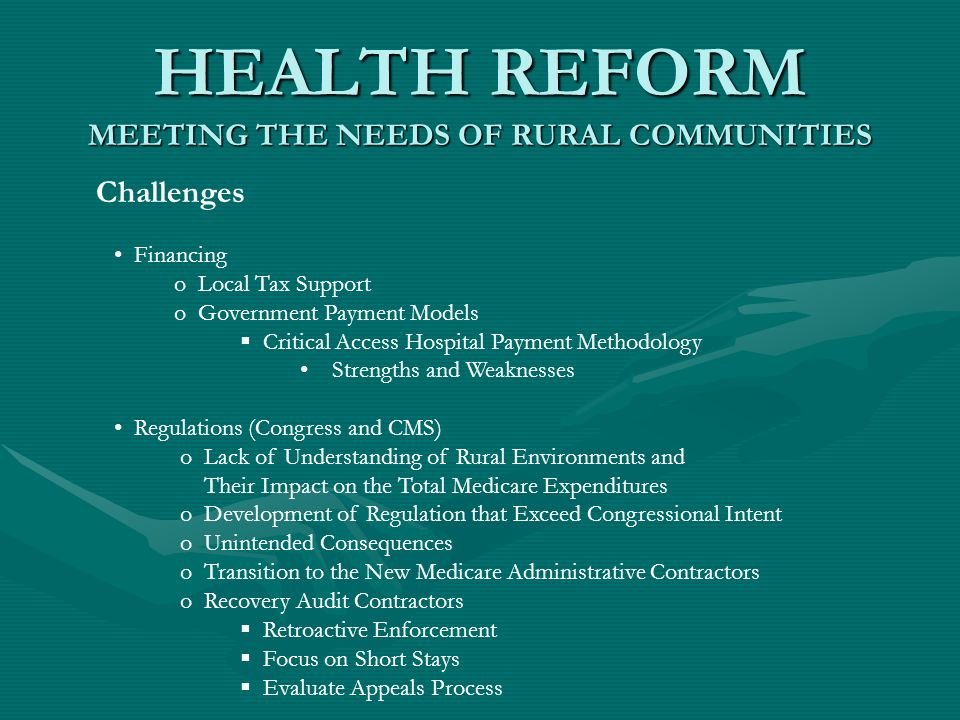 HEALTH REFORM
MEETING THE NEEDS OF RURAL COMMUNITIES

Challenges

• Financing
  o Local Tax Support
  o Government Payment Models
    ▪ Critical Access Hospital Payment Methodology
      • Strengths and Weaknesses

• Regulations (Congress and CMS)
  o Lack of Understanding of Rural Environments and Their Impact on the Total Medicare Expenditures
  o Development of Regulation that Exceed Congressional Intent
  o Unintended Consequences
  o Transition to the New Medicare Administrative Contractors
  o Recovery Audit Contractors
    ▪ Retroactive Enforcement
    ▪ Focus on Short Stays
    ▪ Evaluate Appeals Process